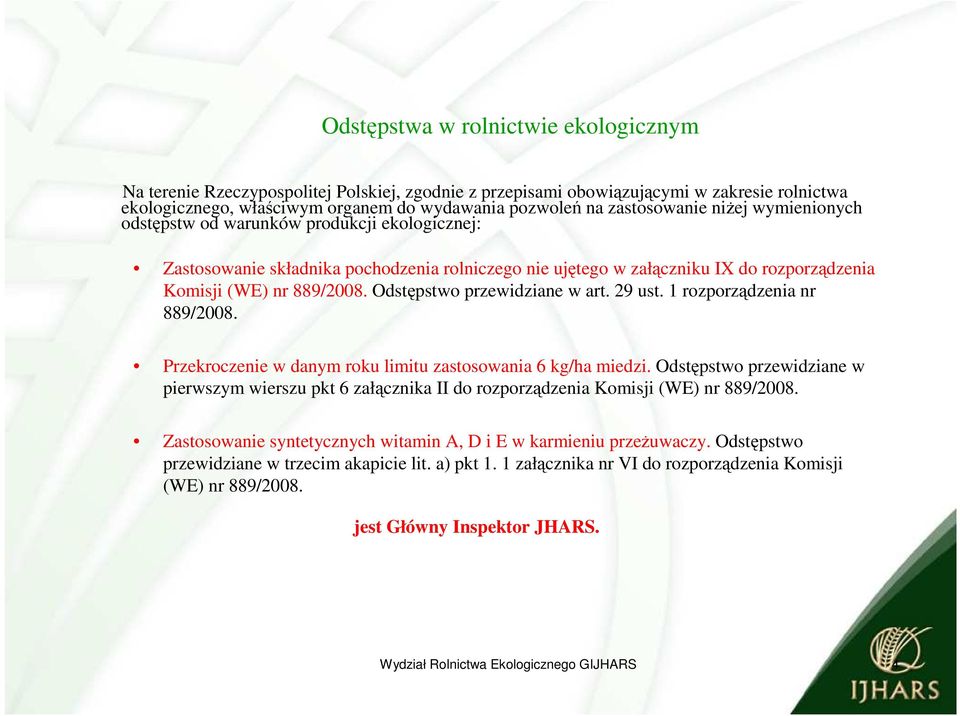 Odstępstwa w rolnictwie ekologicznym

Na terenie Rzeczypospolitej Polskiej, zgodnie z przepisami obowiązującymi w zakresie rolnictwa ekologicznego, właściwym organem do wydawania pozwoleń na zastosowanie niżej wymienionych odstępstw od warunków produkcji ekologicznej:

• Zastosowanie składnika pochodzenia rolniczego nie ujętego w załączniku IX do rozporządzenia Komisji (WE) nr 889/2008. Odstępstwo przewidziane w art. 29 ust. 1 rozporządzenia nr 889/2008.

• Przekroczenie w danym roku limitu zastosowania 6 kg/ha miedzi. Odstępstwo przewidziane w pierwszym wierszu pkt 6 załącznika II do rozporządzenia Komisji (WE) nr 889/2008.

• Zastosowanie syntetycznych witamin A, D i E w karmieniu przeżuwaczy. Odstępstwo przewidziane w trzecim akapicie lit. a) pkt 1. 1 załącznika nr VI do rozporządzenia Komisji (WE) nr 889/2008.

jest Główny Inspektor JHARS.

Wydział Rolnictwa Ekologicznego GIJHARS

IJHARS